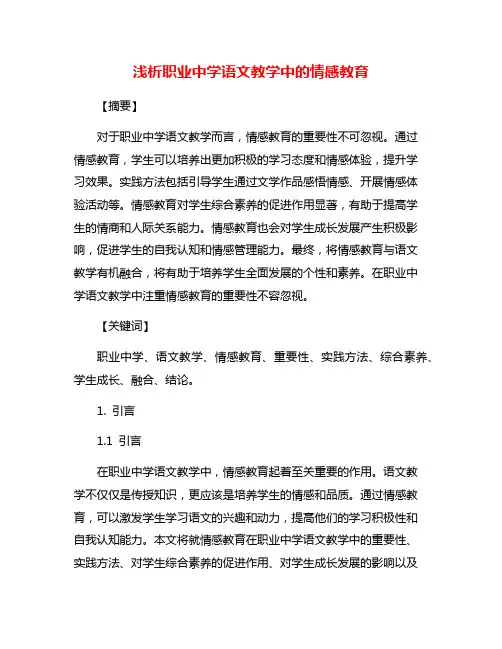 浅析职业中学语文教学中的情感教育

【摘要】

对于职业中学语文教学而言，情感教育的重要性不可忽视。通过情感教育，学生可以培养出更加积极的学习态度和情感体验，提升学习效果。实践方法包括引导学生通过文学作品感悟情感、开展情感体验活动等。情感教育对学生综合素养的促进作用显著，有助于提高学生的情商和人际关系能力。情感教育也会对学生成长发展产生积极影响，促进学生的自我认知和情感管理能力。最终，将情感教育与语文教学有机融合，将有助于培养学生全面发展的个性和素养。在职业中学语文教学中注重情感教育的重要性不容忽视。

【关键词】

职业中学、语文教学、情感教育、重要性、实践方法、综合素养、学生成长、融合、结论。

1. 引言

1.1 引言

在职业中学语文教学中，情感教育起着至关重要的作用。语文教学不仅仅是传授知识，更应该是培养学生的情感和品质。通过情感教育，可以激发学生学习语文的兴趣和动力，提高他们的学习积极性和自我认知能力。本文将就情感教育在职业中学语文教学中的重要性、实践方法、对学生综合素养的促进作用、对学生成长发展的影响以及